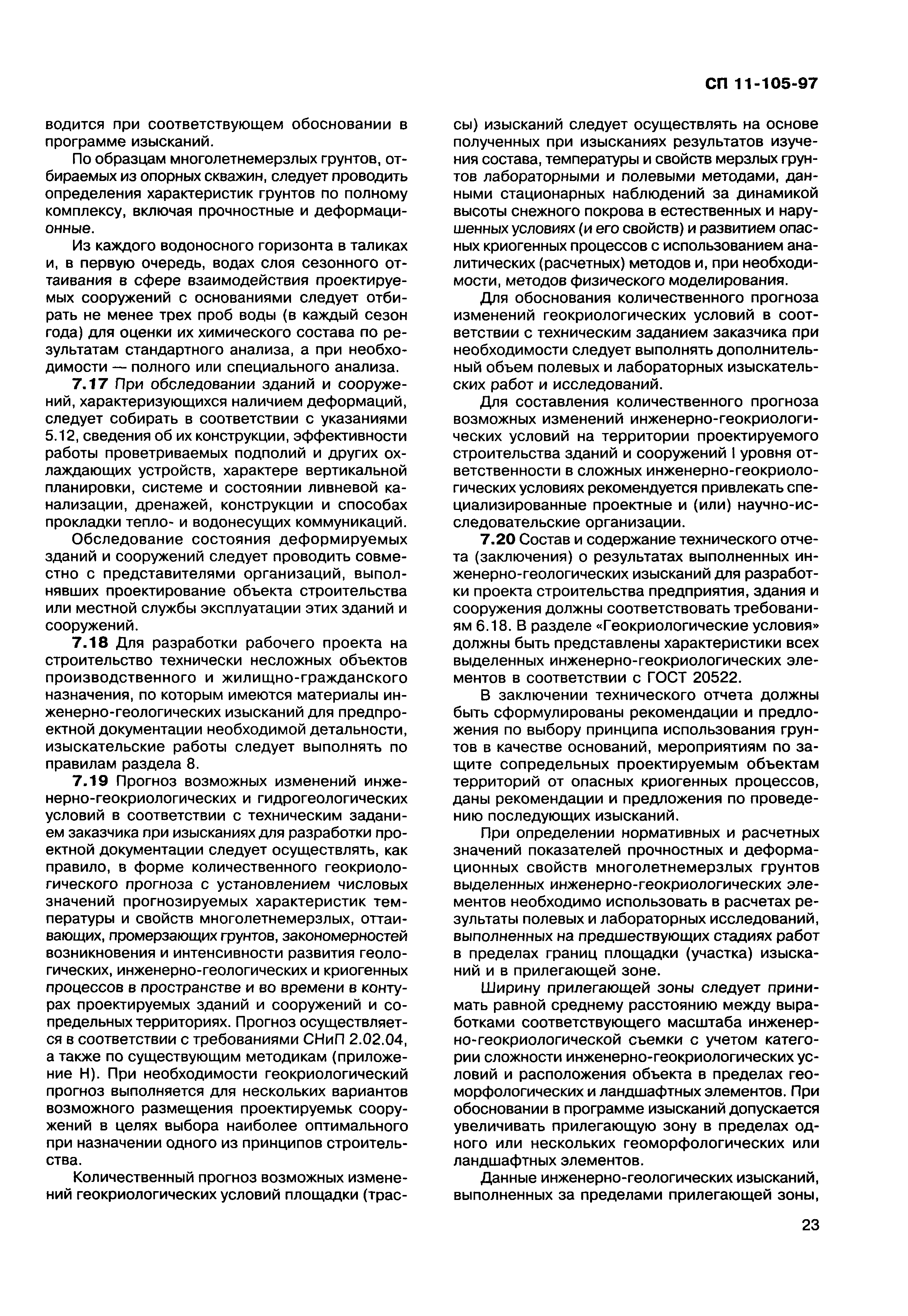 СП 11-105-97

водится при соответствующем обосновании в программе изысканий.

По образцам многолетнемерзлых грунтов, отбираемых из опорных скважин, следует проводить определения характеристик грунтов по полному комплексу, включая прочностные и деформационные.

Из каждого водоносного горизонта в таликах и, в первую очередь, водах слоя сезонного оттаивания в сфере взаимодействия проектируемых сооружений с основаниями следует отбирать не менее трех проб воды (в каждый сезон года) для оценки их химического состава по результатам стандартного анализа, а при необходимости — полного или специального анализа.

7.17 При обследовании зданий и сооружений, характеризующихся наличием деформаций, следует собирать в соответствии с указаниями 5.12, сведения об их конструкции, эффективности работы проветриваемых подполий и других охлаждающих устройств, характере вертикальной планировки, системе и состоянии ливневой канализации, дренажей, конструкции и способах прокладки тепло- и водонесущих коммуникаций.

Обследование состояния деформируемых зданий и сооружений следует проводить совместно с представителями организаций, выполнявших проектирование объекта строительства или местной службы эксплуатации этих зданий и сооружений.

7.18 Для разработки рабочего проекта на строительство технически несложных объектов производственного и жилищно-гражданского назначения, по которым имеются материалы инженерно-геологических изысканий для предпроектной документации необходимой детальности, изыскательские работы следует выполнять по правилам раздела 8.

7.19 Прогноз возможных изменений инженерно-геокриологических и гидрогеологических условий в соответствии с техническим заданием заказчика при изысканиях для разработки проектной документации следует осуществлять, как правило, в форме количественного геокриологического прогноза с установлением числовых значений прогнозируемых характеристик температуры и свойств многолетнемерзлых, оттаивающих, промерзающих грунтов, закономерностей возникновения и интенсивности развития геологических, инженерно-геологических и криогенных процессов в пространстве и во времени в контурах проектируемых зданий и сооружений и сопредельных территориях. Прогноз осуществляется в соответствии с требованиями СНиП 2.02.04, а также по существующим методикам (приложение Н). При необходимости геокриологический прогноз выполняется для нескольких вариантов возможного размещения проектируемьк сооружений в целях выбора наиболее оптимального при назначении одного из принципов строительства.

Количественный прогноз возможных изменений геокриологических условий площадки (трассы) изысканий следует осуществлять на основе полученных при изысканиях результатов изучения состава, температуры и свойств мерзлых грунтов лабораторными и полевыми методами, данными стационарных наблюдений за динамикой высоты снежного покрова в естественных и нарушенных условиях (и его свойств) и развитием опасных криогенных процессов с использованием аналитических (расчетных) методов и, при необходимости, методов физического моделирования.

Для обоснования количественного прогноза изменений геокриологических условий в соответствии с техническим заданием заказчика при необходимости следует выполнять дополнительный объем полевых и лабораторных изыскательских работ и исследований.

Для составления количественного прогноза возможных изменений инженерно-геокриологических условий на территории проектируемого строительства зданий и сооружений I уровня ответственности в сложных инженерно-геокриологических условиях рекомендуется привлекать специализированные проектные и (или) научно-исследовательские организации.

7.20 Состав и содержание технического отчета (заключения) о результатах выполненных инженерно-геологических изысканий для разработки проекта строительства предприятия, здания и сооружения должны соответствовать требованиям 6.18. В разделе «Геокриологические условия» должны быть представлены характеристики всех выделенных инженерно-геокриологических элементов в соответствии с ГОСТ 20522.

В заключении технического отчета должны быть сформулированы рекомендации и предложения по выбору принципа использования грунтов в качестве оснований, мероприятиям по защите сопредельных проектируемым объектам территорий от опасных криогенных процессов, даны рекомендации и предложения по проведению последующих изысканий.

При определении нормативных и расчетных значений показателей прочностных и деформационных свойств многолетнемерзлых грунтов выделенных инженерно-геокриологических элементов необходимо использовать в расчетах результаты полевых и лабораторных исследований, выполненных на предшествующих стадиях работ в пределах границ площадки (участка) изысканий и в прилегающей зоне.

Ширину прилегающей зоны следует принимать равной среднему расстоянию между выработками соответствующего масштаба инженерно-геокриологической съемки с учетом категории сложности инженерно-геокриологических условий и расположения объекта в пределах геоморфологических и ландшафтных элементов. При обосновании в программе изысканий допускается увеличивать прилегающую зону в пределах одного или нескольких геоморфологических или ландшафтных элементов.

Данные инженерно-геологических изысканий, выполненных за пределами прилегающей зоны,

23